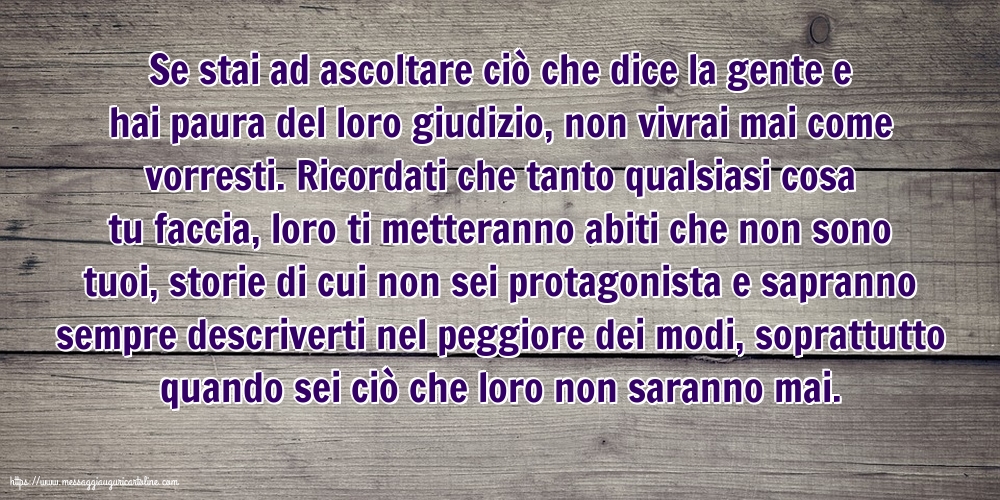 Se stai ad ascoltare ciò che dice la gente e hai paura del loro giudizio, non vivrai mai come vorresti. Ricordati che tanto qualsiasi cosa tu faccia, loro ti metteranno abiti che non sono tuoi, storie di cui non sei protagonista e sapranno sempre descriverti nel peggiore dei modi, soprattutto quando sei ciò che loro non saranno mai.

https://www.messaggiauguricartoline.com